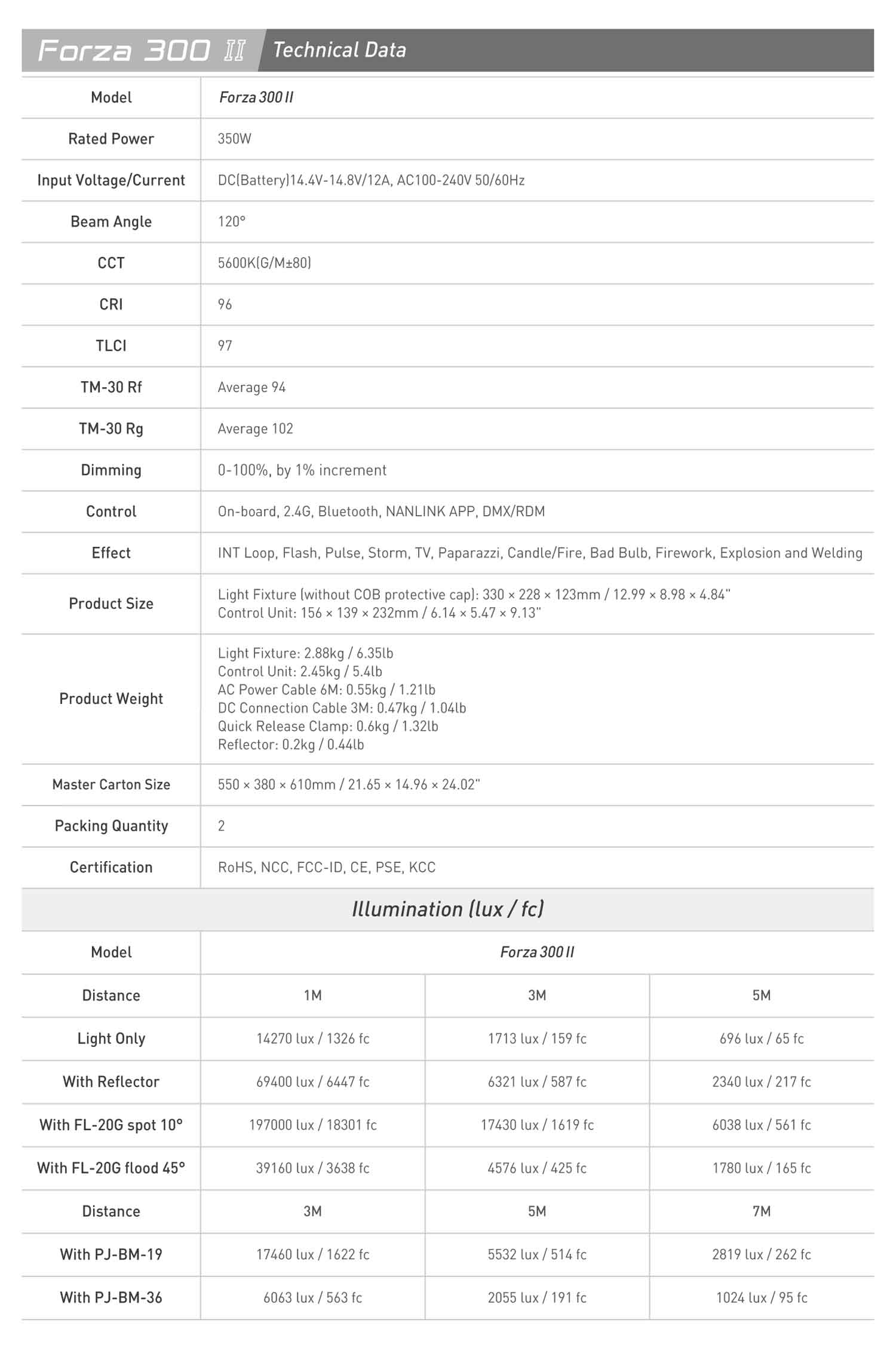 Forza 300 II Technical Data

| Model | Forza 300 II |
|---|---|
| Rated Power | 350W |
| Input Voltage/Current | DC(Battery)14.4V-14.8V/12A, AC100-240V 50/60Hz |
| Beam Angle | 120° |
| CCT | 5600K(G/M±80) |
| CRI | 96 |
| TLCI | 97 |
| TM-30 Rf | Average 94 |
| TM-30 Rg | Average 102 |
| Dimming | 0-100%, by 1% increment |
| Control | On-board, 2.4G, Bluetooth, NANLINK APP, DMX/RDM |
| Effect | INT Loop, Flash, Pulse, Storm, TV, Paparazzi, Candle/Fire, Bad Bulb, Firework, Explosion and Welding |
| Product Size | Light Fixture (without COB protective cap): 330 × 228 × 123mm / 12.99 × 8.98 × 4.84" Control Unit: 156 × 139 × 232mm / 6.14 × 5.47 × 9.13" |
| Product Weight | Light Fixture: 2.88kg / 6.35lb Control Unit: 2.45kg / 5.4lb AC Power Cable 6M: 0.55kg / 1.21lb DC Connection Cable 3M: 0.47kg / 1.04lb Quick Release Clamp: 0.6kg / 1.32lb Reflector: 0.2kg / 0.44lb |
| Master Carton Size | 550 × 380 × 610mm / 21.65 × 14.96 × 24.02" |
| Packing Quantity | 2 |
| Certification | RoHS, NCC, FCC-ID, CE, PSE, KCC |

Illumination (lux / fc)

| Model | Forza 300 II | | |
|---|---|---|---|
| Distance | 1M | 3M | 5M |
| Light Only | 14270 lux / 1326 fc | 1713 lux / 159 fc | 696 lux / 65 fc |
| With Reflector | 69400 lux / 6447 fc | 6321 lux / 587 fc | 2340 lux / 217 fc |
| With FL-20G spot 10° | 197000 lux / 18301 fc | 17430 lux / 1619 fc | 6038 lux / 561 fc |
| With FL-20G flood 45° | 39160 lux / 3638 fc | 4576 lux / 425 fc | 1780 lux / 165 fc |
| Distance | 3M | 5M | 7M |
| With PJ-BM-19 | 17460 lux / 1622 fc | 5532 lux / 514 fc | 2819 lux / 262 fc |
| With PJ-BM-36 | 6063 lux / 563 fc | 2055 lux / 191 fc | 1024 lux / 95 fc |